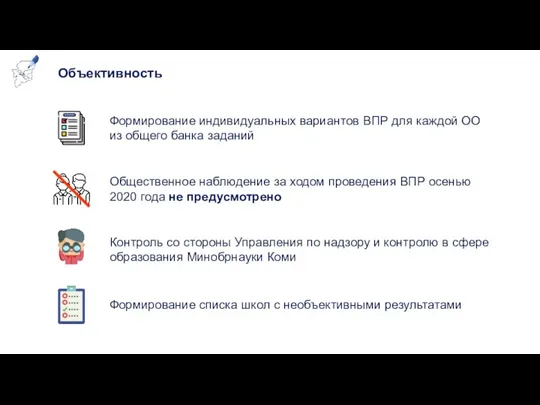 Объективность

Формирование индивидуальных вариантов ВПР для каждой ОО из общего банка заданий

Общественное наблюдение за ходом проведения ВПР осенью 2020 года не предусмотрено

Контроль со стороны Управления по надзору и контролю в сфере образования Минобрнауки Коми

Формирование списка школ с необъективными результатами